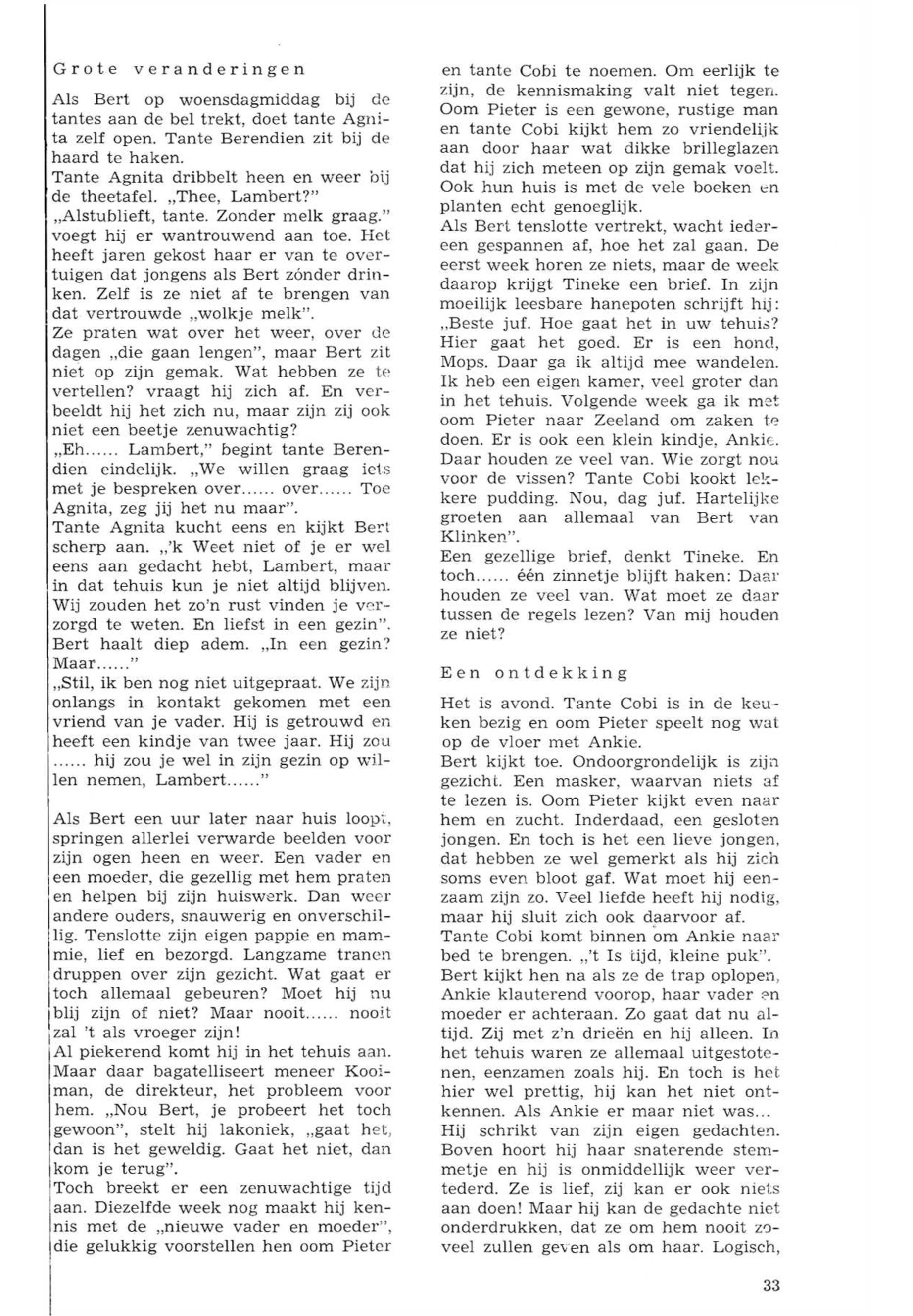 Grote veranderingen

Als Bert op woensdagmiddag bij de tantes aan de bel trekt, doet tante Agnita zelf open. Tante Berendien zit bij de haard te haken.
Tante Agnita dribbelt heen en weer bij de theetafel. „Thee, Lambert?"
„Alstublieft, tante. Zonder melk graag." voegt hij er wantrouwend aan toe. Het heeft jaren gekost haar er van te overtuigen dat jongens als Bert zónder drinken. Zelf is ze niet af te brengen van dat vertrouwde „wolkje melk".
Ze praten wat over het weer, over de dagen „die gaan lengen", maar Bert zit niet op zijn gemak. Wat hebben ze te vertellen? vraagt hij zich af. En verbeeldt hij het zich nu, maar zijn zij ook niet een beetje zenuwachtig?
„Eh...... Lambert," begint tante Berendien eindelijk. „We willen graag iets met je bespreken over...... over...... Toe Agnita, zeg jij het nu maar".
Tante Agnita kucht eens en kijkt Bert scherp aan. „'k Weet niet of je er wel eens aan gedacht hebt, Lambert, maar in dat tehuis kun je niet altijd blijven. Wij zouden het zo'n rust vinden je verzorgd te weten. En liefst in een gezin".
Bert haalt diep adem. „In een gezin? Maar......"
„Stil, ik ben nog niet uitgepraat. We zijn onlangs in kontakt gekomen met een vriend van je vader. Hij is getrouwd en heeft een kindje van twee jaar. Hij zou ...... hij zou je wel in zijn gezin op willen nemen, Lambert......"

Als Bert een uur later naar huis loopt, springen allerlei verwarde beelden voor zijn ogen heen en weer. Een vader en een moeder, die gezellig met hem praten en helpen bij zijn huiswerk. Dan weer andere ouders, snauwerig en onverschillig. Tenslotte zijn eigen pappie en mammie, lief en bezorgd. Langzame tranen druppen over zijn gezicht. Wat gaat er toch allemaal gebeuren? Moet hij nu blij zijn of niet? Maar nooit...... nooit zal 't als vroeger zijn!
Al piekerend komt hij in het tehuis aan. Maar daar bagatelliseert meneer Kooiman, de direkteur, het probleem voor hem. „Nou Bert, je probeert het toch gewoon", stelt hij lakoniek, „gaat het, dan is het geweldig. Gaat het niet, dan kom je terug".
Toch breekt er een zenuwachtige tijd aan. Diezelfde week nog maakt hij kennis met de „nieuwe vader en moeder", die gelukkig voorstellen hen oom Pieter en tante Cobi te noemen. Om eerlijk te zijn, de kennismaking valt niet tegen. Oom Pieter is een gewone, rustige man en tante Cobi kijkt hem zo vriendelijk aan door haar wat dikke brilleglazen dat hij zich meteen op zijn gemak voelt. Ook hun huis is met de vele boeken en planten echt genoeglijk.
Als Bert tenslotte vertrekt, wacht iedereen gespannen af, hoe het zal gaan. De eerst week horen ze niets, maar de week daarop krijgt Tineke een brief. In zijn moeilijk leesbare hanepoten schrijft hij: „Beste juf. Hoe gaat het in uw tehuis? Hier gaat het goed. Er is een hond, Mops. Daar ga ik altijd mee wandelen. Ik heb een eigen kamer, veel groter dan in het tehuis. Volgende week ga ik met oom Pieter naar Zeeland om zaken te doen. Er is ook een klein kindje, Ankie. Daar houden ze veel van. Wie zorgt nou voor de vissen? Tante Cobi kookt lekkere pudding. Nou, dag juf. Hartelijke groeten aan allemaal van Bert van Klinken".
Een gezellige brief, denkt Tineke. En toch...... één zinnetje blijft haken: Daar houden ze veel van. Wat moet ze daar tussen de regels lezen? Van mij houden ze niet?

Een ontdekking

Het is avond. Tante Cobi is in de keuken bezig en oom Pieter speelt nog wat op de vloer met Ankie.
Bert kijkt toe. Ondoorgrondelijk is zijn gezicht. Een masker, waarvan niets af te lezen is. Oom Pieter kijkt even naar hem en zucht. Inderdaad, een gesloten jongen. En toch is het een lieve jongen, dat hebben ze wel gemerkt als hij zich soms even bloot gaf. Wat moet hij eenzaam zijn zo. Veel liefde heeft hij nodig, maar hij sluit zich ook daarvoor af.
Tante Cobi komt binnen om Ankie naar bed te brengen. „'t Is tijd, kleine puk".
Bert kijkt hen na als ze de trap oplopen, Ankie klauterend voorop, haar vader en moeder er achteraan. Zo gaat dat nu altijd. Zij met z'n drieën en hij alleen. In het tehuis waren ze allemaal uitgestotenen, eenzamen zoals hij. En toch is het hier wel prettig, hij kan het niet ontkennen. Als Ankie er maar niet was...
Hij schrikt van zijn eigen gedachten. Boven hoort hij haar snaterende stemmetje en hij is onmiddellijk weer vertederd. Ze is lief, zij kan er ook niets aan doen! Maar hij kan de gedachte niet onderdrukken, dat ze om hem nooit zoveel zullen geven als om haar. Logisch,

33